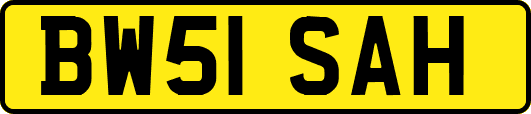 BW51 SAH